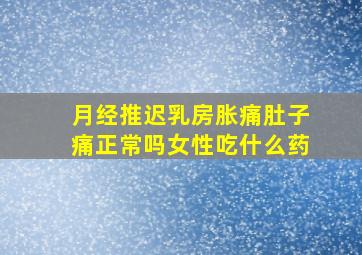 月经推迟乳房胀痛肚子痛正常吗女性吃什么药